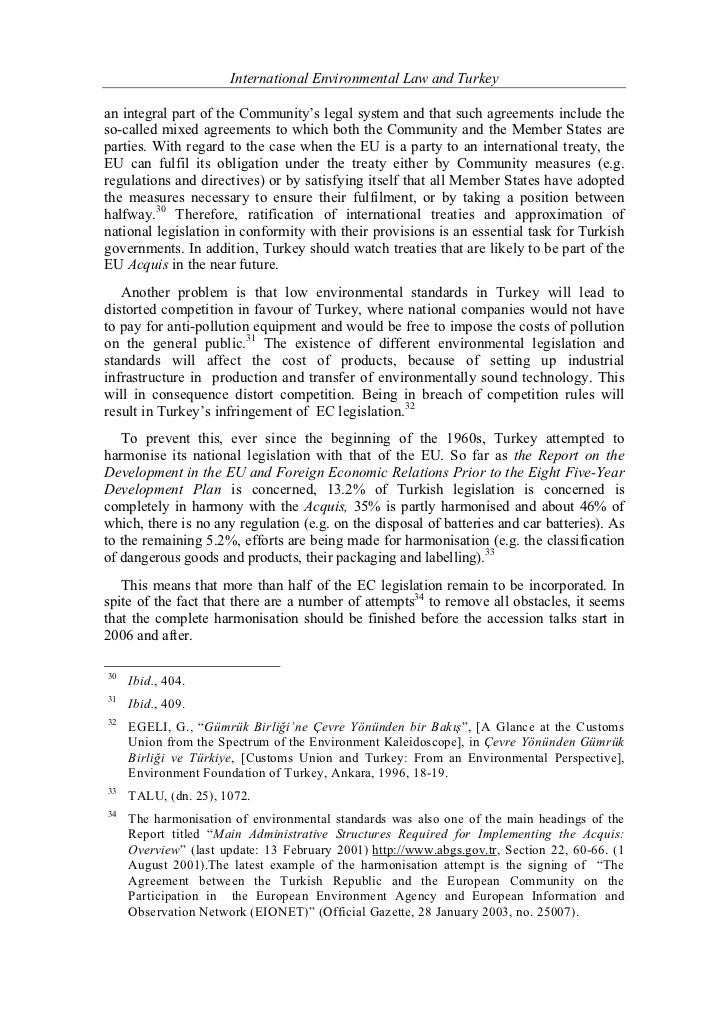 International Environmental Law and Turkey

an integral part of the Community's legal system and that such agreements include the so-called mixed agreements to which both the Community and the Member States are parties. With regard to the case when the EU is a party to an international treaty, the EU can fulfil its obligation under the treaty either by Community measures (e.g. regulations and directives) or by satisfying itself that all Member States have adopted the measures necessary to ensure their fulfilment, or by taking a position between halfway.$^{30}$ Therefore, ratification of international treaties and approximation of national legislation in conformity with their provisions is an essential task for Turkish governments. In addition, Turkey should watch treaties that are likely to be part of the EU Acquis in the near future.

Another problem is that low environmental standards in Turkey will lead to distorted competition in favour of Turkey, where national companies would not have to pay for anti-pollution equipment and would be free to impose the costs of pollution on the general public.$^{31}$ The existence of different environmental legislation and standards will affect the cost of products, because of setting up industrial infrastructure in production and transfer of environmentally sound technology. This will in consequence distort competition. Being in breach of competition rules will result in Turkey's infringement of EC legislation.$^{32}$

To prevent this, ever since the beginning of the 1960s, Turkey attempted to harmonise its national legislation with that of the EU. So far as the Report on the Development in the EU and Foreign Economic Relations Prior to the Eight Five-Year Development Plan is concerned, 13.2% of Turkish legislation is concerned is completely in harmony with the Acquis, 35% is partly harmonised and about 46% of which, there is no any regulation (e.g. on the disposal of batteries and car batteries). As to the remaining 5.2%, efforts are being made for harmonisation (e.g. the classification of dangerous goods and products, their packaging and labelling).$^{33}$

This means that more than half of the EC legislation remain to be incorporated. In spite of the fact that there are a number of attempts$^{34}$ to remove all obstacles, it seems that the complete harmonisation should be finished before the accession talks start in 2006 and after.

$^{30}$ Ibid., 404.

$^{31}$ Ibid., 409.

$^{32}$ EGELI, G., "Gümrük Birliği'ne Çevre Yönünden bir Bakış", [A Glance at the Customs Union from the Spectrum of the Environment Kaleidoscope], in Çevre Yönünden Gümrük Birliği ve Türkiye, [Customs Union and Turkey: From an Environmental Perspective], Environment Foundation of Turkey, Ankara, 1996, 18-19.

$^{33}$ TALU, (dn. 25), 1072.

$^{34}$ The harmonisation of environmental standards was also one of the main headings of the Report titled "Main Administrative Structures Required for Implementing the Acquis: Overview" (last update: 13 February 2001) http://www.abgs.gov.tr, Section 22, 60-66. (1 August 2001).The latest example of the harmonisation attempt is the signing of "The Agreement between the Turkish Republic and the European Community on the Participation in the European Environment Agency and European Information and Observation Network (EIONET)" (Official Gazette, 28 January 2003, no. 25007).